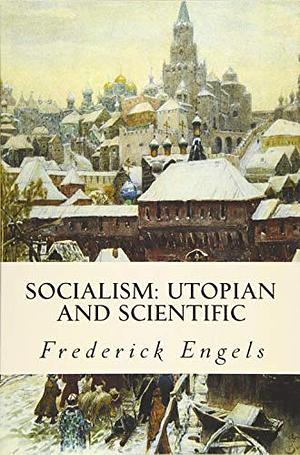 SOCIALISM: UTOPIAN AND SCIENTIFIC

Frederick Engels